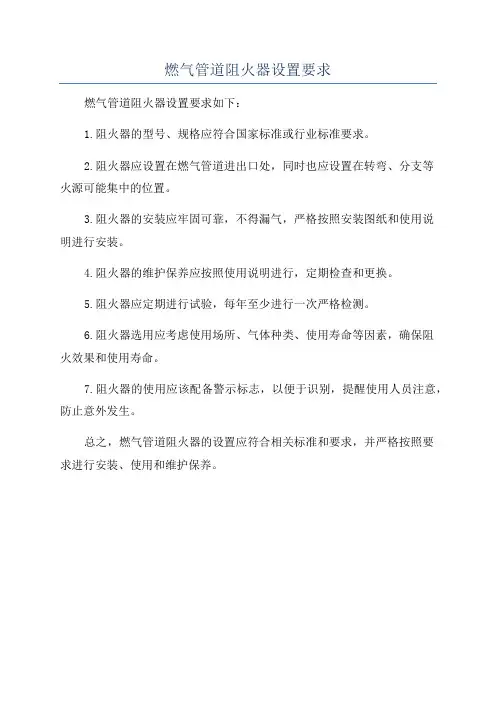 燃气管道阻火器设置要求

燃气管道阻火器设置要求如下：

1.阻火器的型号、规格应符合国家标准或行业标准要求。

2.阻火器应设置在燃气管道进出口处，同时也应设置在转弯、分支等火源可能集中的位置。

3.阻火器的安装应牢固可靠，不得漏气，严格按照安装图纸和使用说明进行安装。

4.阻火器的维护保养应按照使用说明进行，定期检查和更换。

5.阻火器应定期进行试验，每年至少进行一次严格检测。

6.阻火器选用应考虑使用场所、气体种类、使用寿命等因素，确保阻火效果和使用寿命。

7.阻火器的使用应该配备警示标志，以便于识别，提醒使用人员注意，防止意外发生。

总之，燃气管道阻火器的设置应符合相关标准和要求，并严格按照要求进行安装、使用和维护保养。